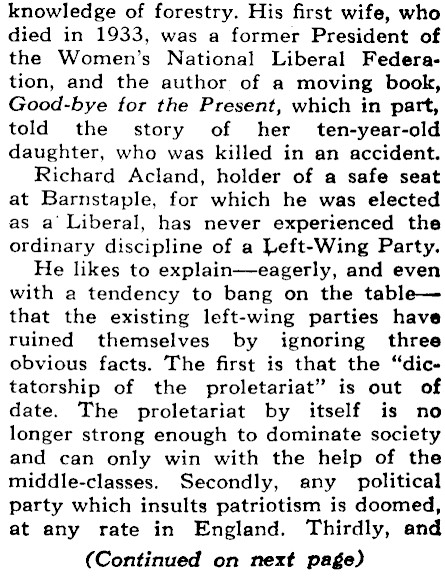 knowledge of forestry. His first wife, who died in 1933, was a former President of the Women's National Liberal Federation, and the author of a moving book, Good-bye for the Present, which in part, told the story of her ten-year-old daughter, who was killed in an accident.

Richard Acland, holder of a safe seat at Barnstaple, for which he was elected as a Liberal, has never experienced the ordinary discipline of a Left-Wing Party.

He likes to explain—eagerly, and even with a tendency to bang on the table—that the existing left-wing parties have ruined themselves by ignoring three obvious facts. The first is that the "dictatorship of the proletariat" is out of date. The proletariat by itself is no longer strong enough to dominate society and can only win with the help of the middle-classes. Secondly, any political party which insults patriotism is doomed, at any rate in England. Thirdly, and

(Continued on next page)